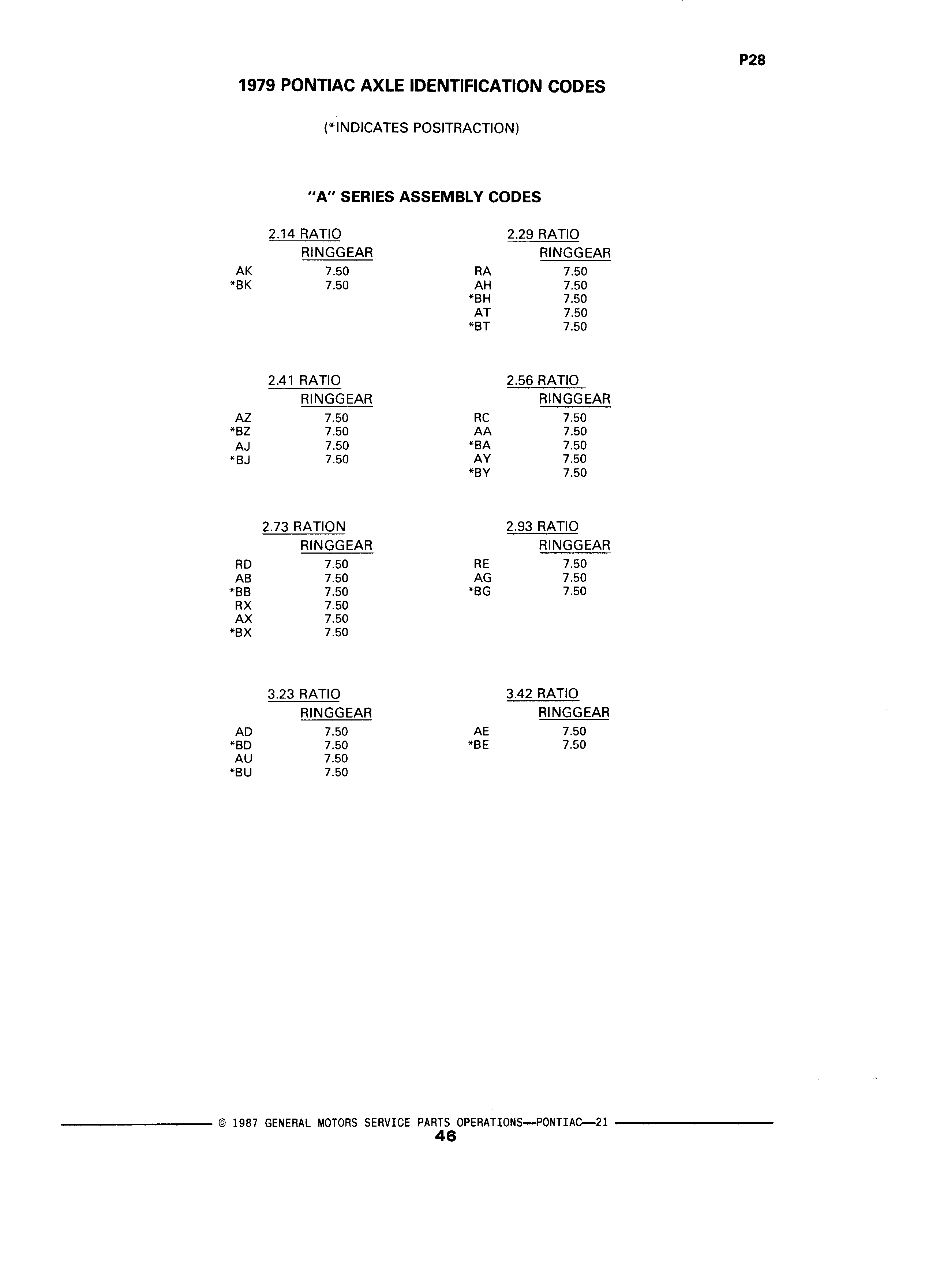 P28

1979 PONTIAC AXLE IDENTIFICATION CODES

(*INDICATES POSITRACTION)

"A" SERIES ASSEMBLY CODES

2.14 RATIO

| | RINGGEAR |
|---|---|
| AK | 7.50 |
| *BK | 7.50 |

2.29 RATIO

| | RINGGEAR |
|---|---|
| RA | 7.50 |
| AH | 7.50 |
| *BH | 7.50 |
| AT | 7.50 |
| *BT | 7.50 |

2.41 RATIO

| | RINGGEAR |
|---|---|
| AZ | 7.50 |
| *BZ | 7.50 |
| AJ | 7.50 |
| *BJ | 7.50 |

2.56 RATIO

| | RINGGEAR |
|---|---|
| RC | 7.50 |
| AA | 7.50 |
| *BA | 7.50 |
| AY | 7.50 |
| *BY | 7.50 |

2.73 RATION

| | RINGGEAR |
|---|---|
| RD | 7.50 |
| AB | 7.50 |
| *BB | 7.50 |
| RX | 7.50 |
| AX | 7.50 |
| *BX | 7.50 |

2.93 RATIO

| | RINGGEAR |
|---|---|
| RE | 7.50 |
| AG | 7.50 |
| *BG | 7.50 |

3.23 RATIO

| | RINGGEAR |
|---|---|
| AD | 7.50 |
| *BD | 7.50 |
| AU | 7.50 |
| *BU | 7.50 |

3.42 RATIO

| | RINGGEAR |
|---|---|
| AE | 7.50 |
| *BE | 7.50 |

© 1987 GENERAL MOTORS SERVICE PARTS OPERATIONS—PONTIAC—21
46